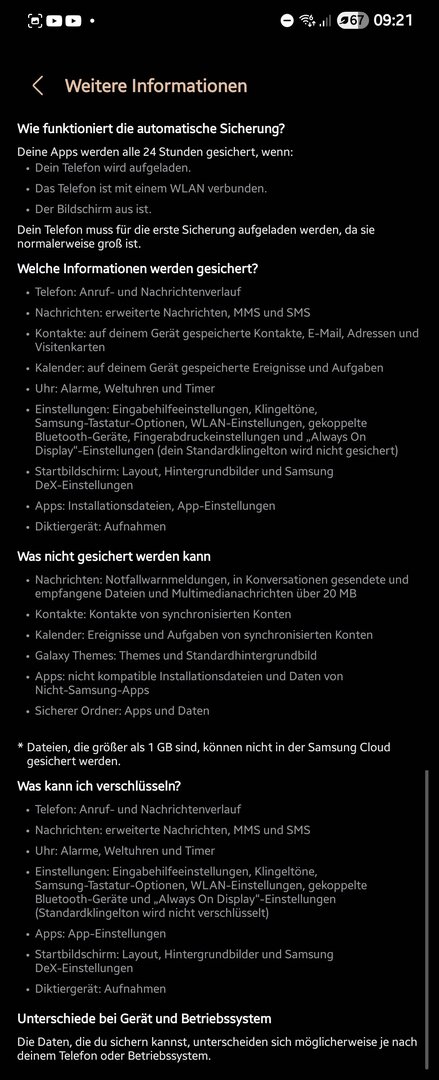 67 09:21

Weitere Informationen

Wie funktioniert die automatische Sicherung?

Deine Apps werden alle 24 Stunden gesichert, wenn:
• Dein Telefon wird aufgeladen.
• Das Telefon ist mit einem WLAN verbunden.
• Der Bildschirm aus ist.

Dein Telefon muss für die erste Sicherung aufgeladen werden, da sie normalerweise groß ist.

Welche Informationen werden gesichert?

• Telefon: Anruf- und Nachrichtenverlauf
• Nachrichten: erweiterte Nachrichten, MMS und SMS
• Kontakte: auf deinem Gerät gespeicherte Kontakte, E-Mail, Adressen und Visitenkarten
• Kalender: auf deinem Gerät gespeicherte Ereignisse und Aufgaben
• Uhr: Alarme, Weltuhren und Timer
• Einstellungen: Eingabehilfeeinstellungen, Klingeltöne, Samsung-Tastatur-Optionen, WLAN-Einstellungen, gekoppelte Bluetooth-Geräte, Fingerabdruckeinstellungen und „Always On Display"-Einstellungen (dein Standardklingelton wird nicht gesichert)
• Startbildschirm: Layout, Hintergrundbilder und Samsung DeX-Einstellungen
• Apps: Installationsdateien, App-Einstellungen
• Diktiergerät: Aufnahmen

Was nicht gesichert werden kann

• Nachrichten: Notfallwarnmeldungen, in Konversationen gesendete und empfangene Dateien und Multimedianachrichten über 20 MB
• Kontakte: Kontakte von synchronisierten Konten
• Kalender: Ereignisse und Aufgaben von synchronisierten Konten
• Galaxy Themes: Themes und Standardhintergrundbild
• Apps: nicht kompatible Installationsdateien und Daten von Nicht-Samsung-Apps
• Sicherer Ordner: Apps und Daten

* Dateien, die größer als 1 GB sind, können nicht in der Samsung Cloud gesichert werden.

Was kann ich verschlüsseln?

• Telefon: Anruf- und Nachrichtenverlauf
• Nachrichten: erweiterte Nachrichten, MMS und SMS
• Uhr: Alarme, Weltuhren und Timer
• Einstellungen: Eingabehilfeeinstellungen, Klingeltöne, Samsung-Tastatur-Optionen, WLAN-Einstellungen, gekoppelte Bluetooth-Geräte und „Always On Display"-Einstellungen (Standardklingelton wird nicht verschlüsselt)
• Apps: App-Einstellungen
• Startbildschirm: Layout, Hintergrundbilder und Samsung DeX-Einstellungen
• Diktiergerät: Aufnahmen

Unterschiede bei Gerät und Betriebssystem

Die Daten, die du sichern kannst, unterscheiden sich möglicherweise je nach deinem Telefon oder Betriebssystem.